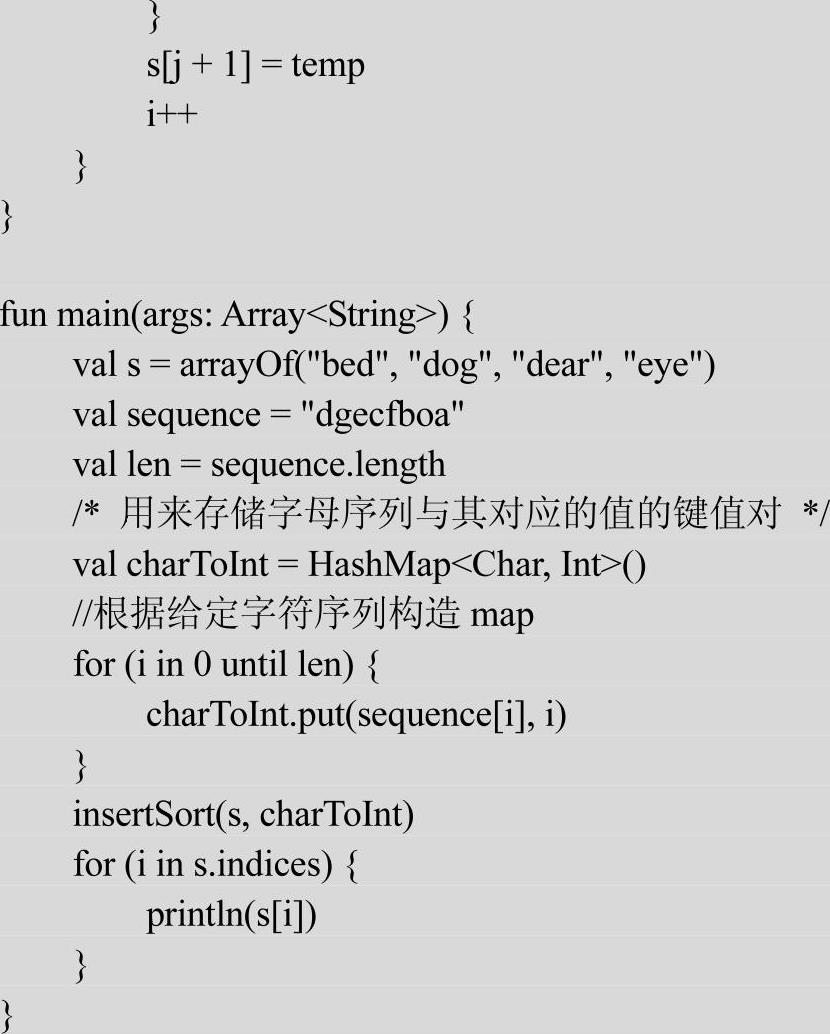 }
        s[j + 1] = temp
        i++
    }
}

fun main(args: Array<String>) {
    val s = arrayOf("bed", "dog", "dear", "eye")
    val sequence = "dgecfboa"
    val len = sequence.length
    /* 用来存储字母序列与其对应的值的键值对 */
    val charToInt = HashMap<Char, Int>()
    //根据给定字符序列构造 map
    for (i in 0 until len) {
        charToInt.put(sequence[i], i)
    }
    insertSort(s, charToInt)
    for (i in s.indices) {
        println(s[i])
    }
}